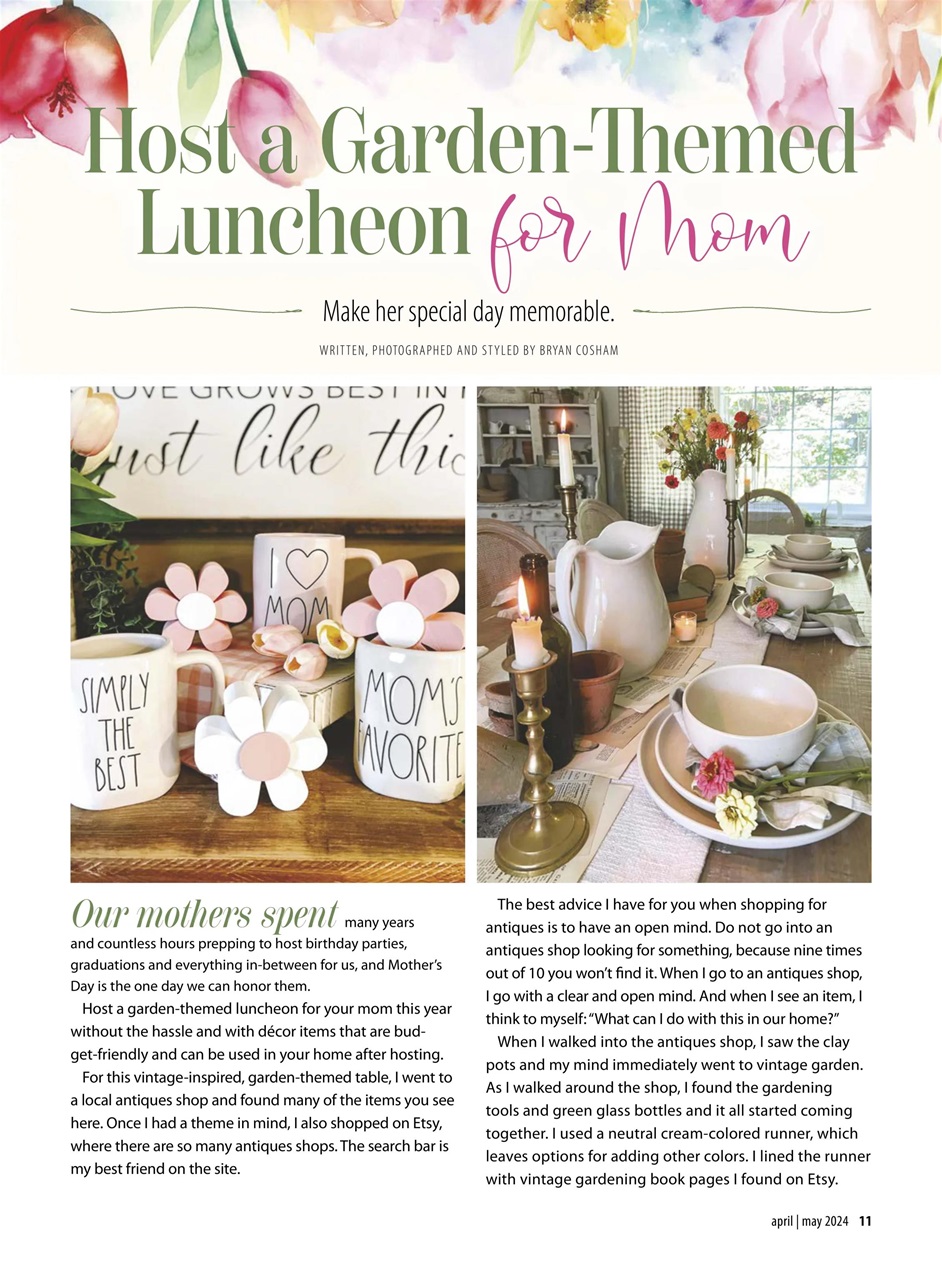 Host a Garden-Themed Luncheon for Mom

Make her special day memorable.

WRITTEN, PHOTOGRAPHED AND STYLED BY BRYAN COSHAM

LOVE GROWS BEST IN
just like thi

I ♡ MOM

SIMPLY THE BEST

MOM'S FAVORITE

Our mothers spent many years and countless hours prepping to host birthday parties, graduations and everything in-between for us, and Mother's Day is the one day we can honor them.

Host a garden-themed luncheon for your mom this year without the hassle and with décor items that are budget-friendly and can be used in your home after hosting.

For this vintage-inspired, garden-themed table, I went to a local antiques shop and found many of the items you see here. Once I had a theme in mind, I also shopped on Etsy, where there are so many antiques shops. The search bar is my best friend on the site.

The best advice I have for you when shopping for antiques is to have an open mind. Do not go into an antiques shop looking for something, because nine times out of 10 you won't find it. When I go to an antiques shop, I go with a clear and open mind. And when I see an item, I think to myself: "What can I do with this in our home?"

When I walked into the antiques shop, I saw the clay pots and my mind immediately went to vintage garden. As I walked around the shop, I found the gardening tools and green glass bottles and it all started coming together. I used a neutral cream-colored runner, which leaves options for adding other colors. I lined the runner with vintage gardening book pages I found on Etsy.

april | may 2024 11